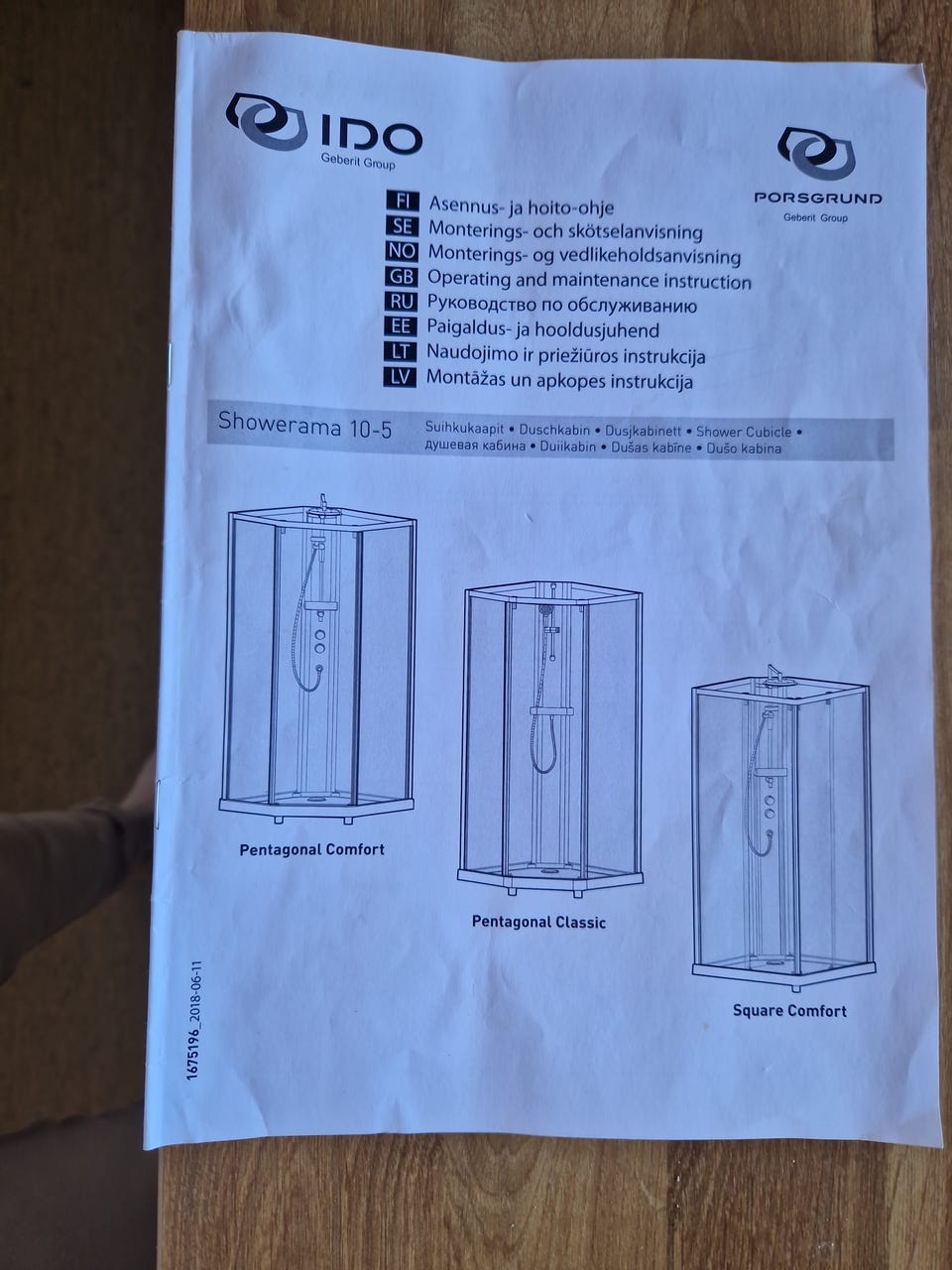 IDO
Geberit Group

PORSGRUND
Geberit Group

FI Asennus- ja hoito-ohje
SE Monterings- och skötselanvisning
NO Monterings- og vedlikeholdsanvisning
GB Operating and maintenance instruction
RU Руководство по обслуживанию
EE Paigaldus- ja hooldusjuhend
LT Naudojimo ir priežiūros instrukcija
LV Montāžas un apkopes instrukcija

Showerama 10-5

Suihkukaapit • Duschkabin • Dusjkabinett • Shower Cubicle • душевая кабина • Duiikabin • Dušas kabīne • Dušo kabina

Pentagonal Comfort

Pentagonal Classic

Square Comfort

1675196_2018-06-11